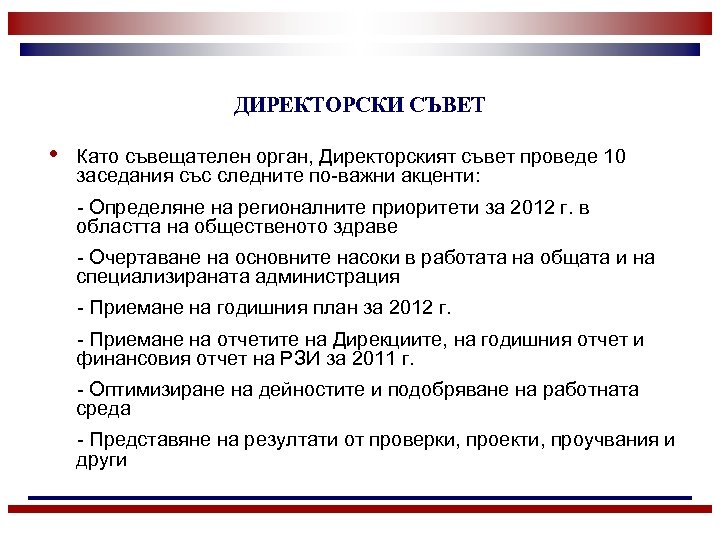 ДИРЕКТОРСКИ СЪВЕТ

• Като съвещателен орган, Директорският съвет проведе 10 заседания със следните по-важни акценти:

- Определяне на регионалните приоритети за 2012 г. в областта на общественото здраве

- Очертаване на основните насоки в работата на общата и на специализираната администрация

- Приемане на годишния план за 2012 г.

- Приемане на отчетите на Дирекциите, на годишния отчет и финансовия отчет на РЗИ за 2011 г.

- Оптимизиране на дейностите и подобряване на работната среда

- Представяне на резултати от проверки, проекти, проучвания и други